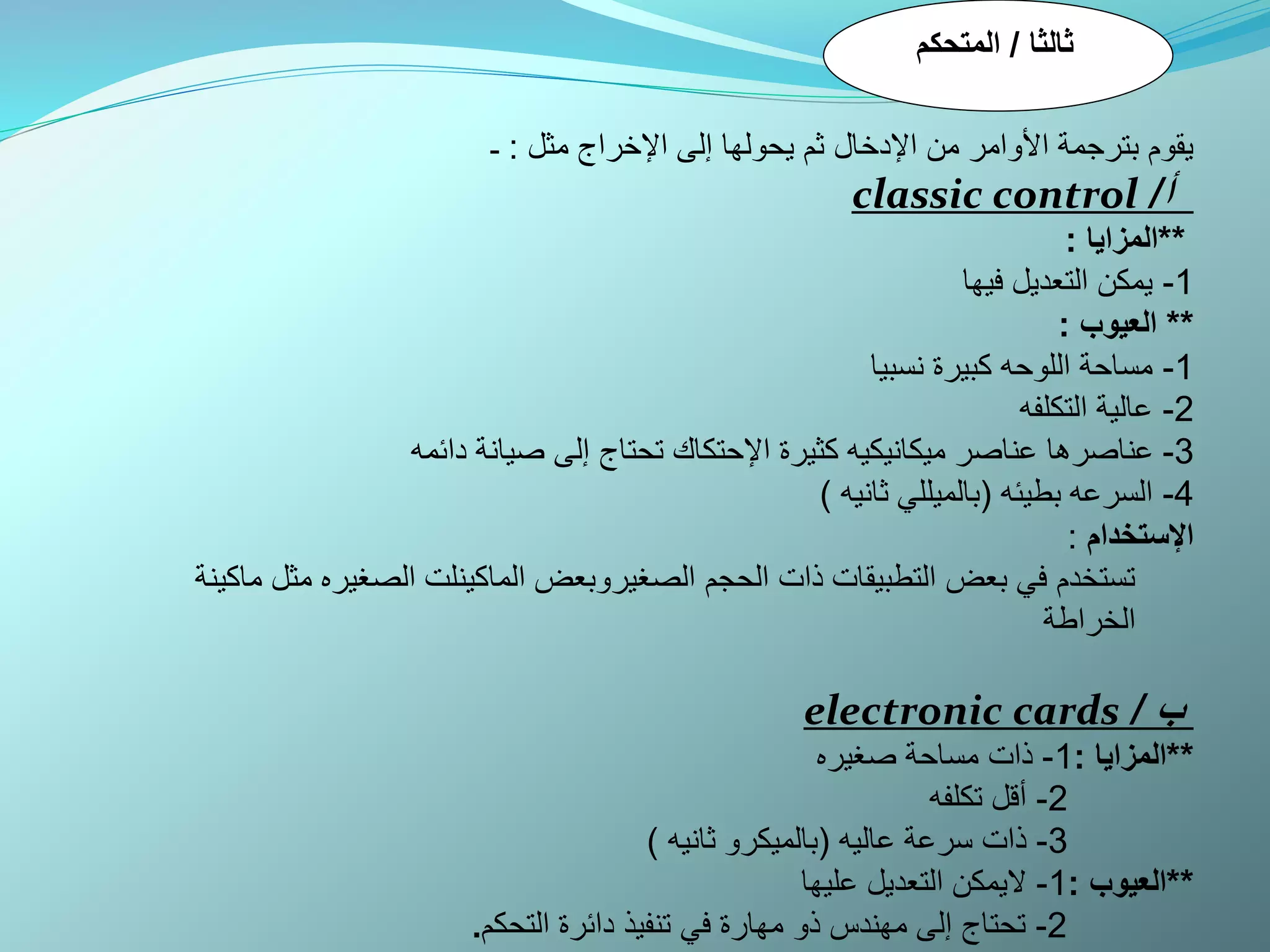 ثالثا / المتحكم

يقوم بترجمة الأوامر من الإدخال ثم يحولها إلى الإخراج مثل : -

أ/ classic control

**المزايا :

1- يمكن التعديل فيها

** العيوب :

1- مساحة اللوحه كبيرة نسبيا

2- عالية التكلفه

3- عناصرها عناصر ميكانيكيه كثيرة الإحتكاك تحتاج إلى صيانة دائمه

4- السرعه بطيئه (بالميللي ثانيه )

الإستخدام :

تستخدم في بعض التطبيقات ذات الحجم الصغيروبعض الماكينلت الصغيره مثل ماكينة الخراطة

ب / electronic cards

**المزايا :1- ذات مساحة صغيره

2- أقل تكلفه

3- ذات سرعة عاليه (بالميكرو ثانيه )

**العيوب :1- لايمكن التعديل عليها

2- تحتاج إلى مهندس ذو مهارة في تنفيذ دائرة التحكم.